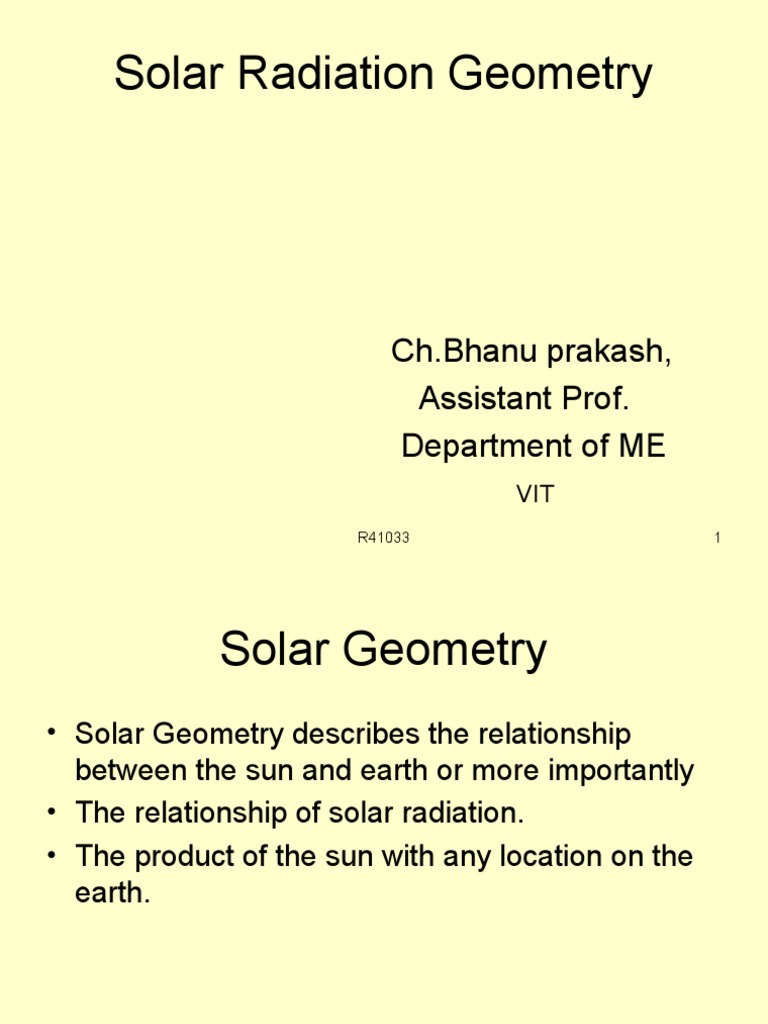 Solar Radiation Geometry

Ch.Bhanu prakash,
Assistant Prof.
Department of ME
VIT

R41033 1

Solar Geometry

• Solar Geometry describes the relationship between the sun and earth or more importantly
• The relationship of solar radiation.
• The product of the sun with any location on the earth.